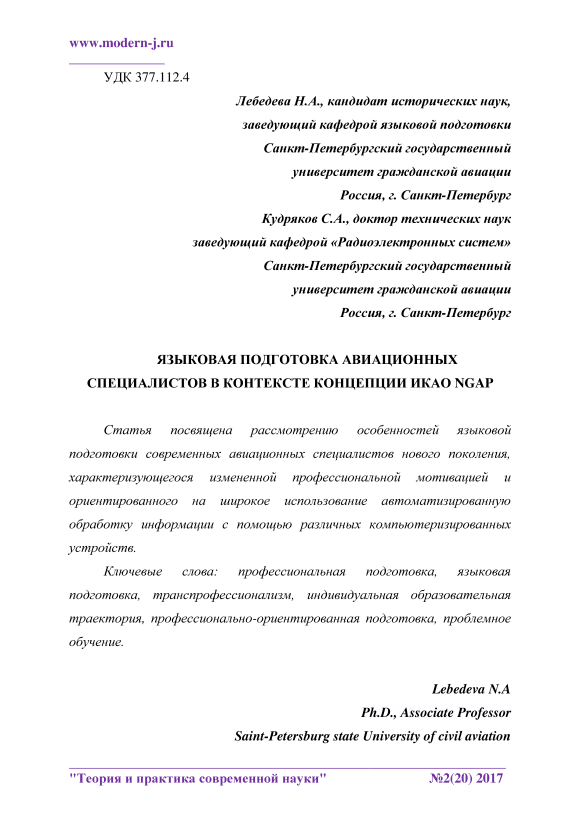 www.modern-j.ru

УДК 377.112.4

Лебедева Н.А., кандидат исторических наук, заведующий кафедрой языковой подготовки Санкт-Петербургский государственный университет гражданской авиации Россия, г. Санкт-Петербург

Кудряков С.А., доктор технических наук заведующий кафедрой «Радиоэлектронных систем» Санкт-Петербургский государственный университет гражданской авиации Россия, г. Санкт-Петербург

ЯЗЫКОВАЯ ПОДГОТОВКА АВИАЦИОННЫХ СПЕЦИАЛИСТОВ В КОНТЕКСТЕ КОНЦЕПЦИИ ИКАО NGAP

Статья посвящена рассмотрению особенностей языковой подготовки современных авиационных специалистов нового поколения, характеризующегося измененной профессиональной мотивацией и ориентированного на широкое использование автоматизированную обработку информации с помощью различных компьютеризированных устройств.

Ключевые слова: профессиональная подготовка, языковая подготовка, транспрофессионализм, индивидуальная образовательная траектория, профессионально-ориентированная подготовка, проблемное обучение.

Lebedeva N.A
Ph.D., Associate Professor
Saint-Petersburg state University of civil aviation

"Теория и практика современной науки" №2(20) 2017